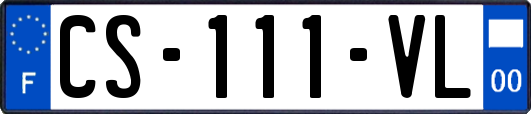 F
CS-111-VL
00